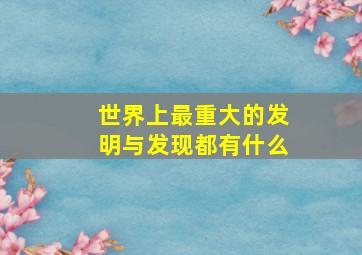 世界上最重大的发明与发现都有什么